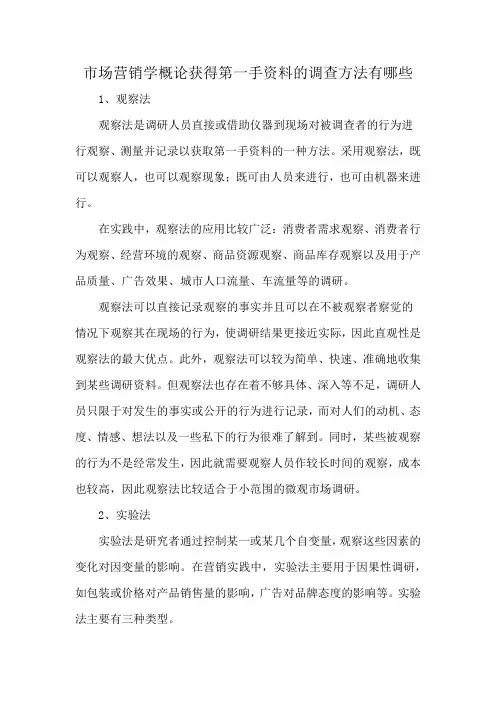 市场营销学概论获得第一手资料的调查方法有哪些

1、观察法

观察法是调研人员直接或借助仪器到现场对被调查者的行为进行观察、测量并记录以获取第一手资料的一种方法。采用观察法，既可以观察人，也可以观察现象；既可由人员来进行，也可由机器来进行。

在实践中，观察法的应用比较广泛：消费者需求观察、消费者行为观察、经营环境的观察、商品资源观察、商品库存观察以及用于产品质量、广告效果、城市人口流量、车流量等的调研。

观察法可以直接记录观察的事实并且可以在不被观察者察觉的情况下观察其在现场的行为，使调研结果更接近实际，因此直观性是观察法的最大优点。此外，观察法可以较为简单、快速、准确地收集到某些调研资料。但观察法也存在着不够具体、深入等不足，调研人员只限于对发生的事实或公开的行为进行记录，而对人们的动机、态度、情感、想法以及一些私下的行为很难了解到。同时，某些被观察的行为不是经常发生，因此就需要观察人员作较长时间的观察，成本也较高，因此观察法比较适合于小范围的微观市场调研。

2、实验法

实验法是研究者通过控制某一或某几个自变量，观察这些因素的变化对因变量的影响。在营销实践中，实验法主要用于因果性调研，如包装或价格对产品销售量的影响，广告对品牌态度的影响等。实验法主要有三种类型。